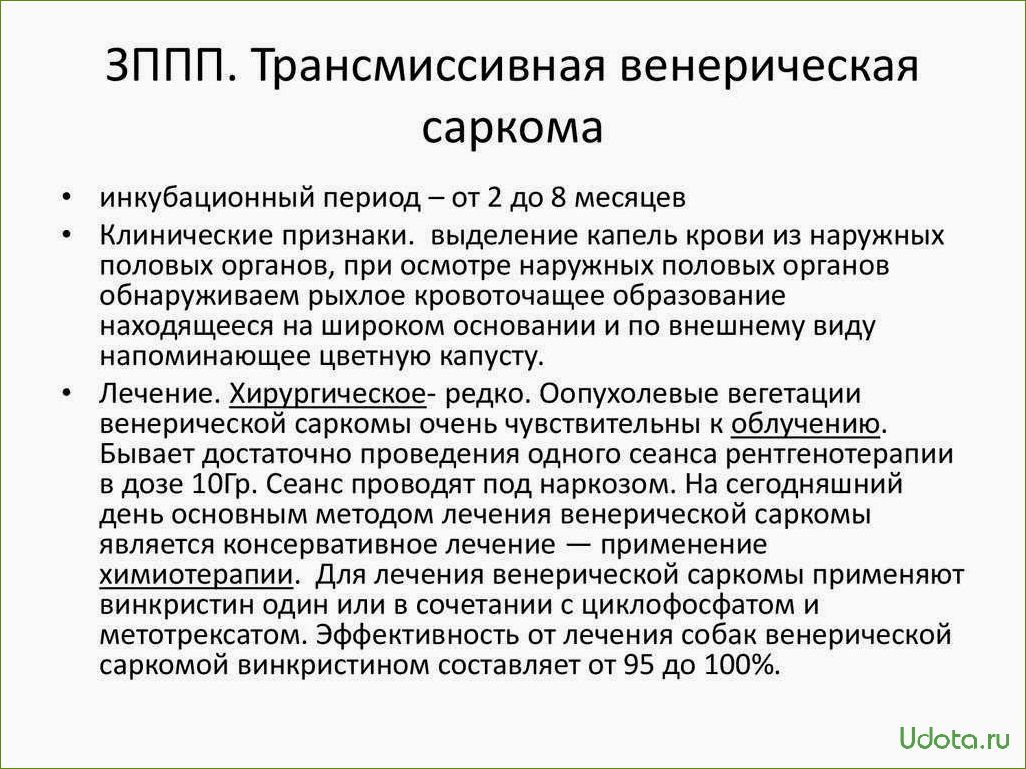 ЗППП. Трансмиссивная венерическая саркома

• инкубационный период – от 2 до 8 месяцев

• Клинические признаки. выделение капель крови из наружных половых органов, при осмотре наружных половых органов обнаруживаем рыхлое кровоточащее образование находящееся на широком основании и по внешнему виду напоминающее цветную капусту.

• Лечение. Хирургическое- редко. Оопухолевые вегетации венерической саркомы очень чувствительны к облучению. Бывает достаточно проведения одного сеанса рентгенотерапии в дозе 10Гр. Сеанс проводят под наркозом. На сегодняшний день основным методом лечения венерической саркомы является консервативное лечение — применение химиотерапии. Для лечения венерической саркомы применяют винкристин один или в сочетании с циклофосфатом и метотрексатом. Эффективность от лечения собак венерической саркомой винкристином составляет от 95 до 100%.

Udota.ru